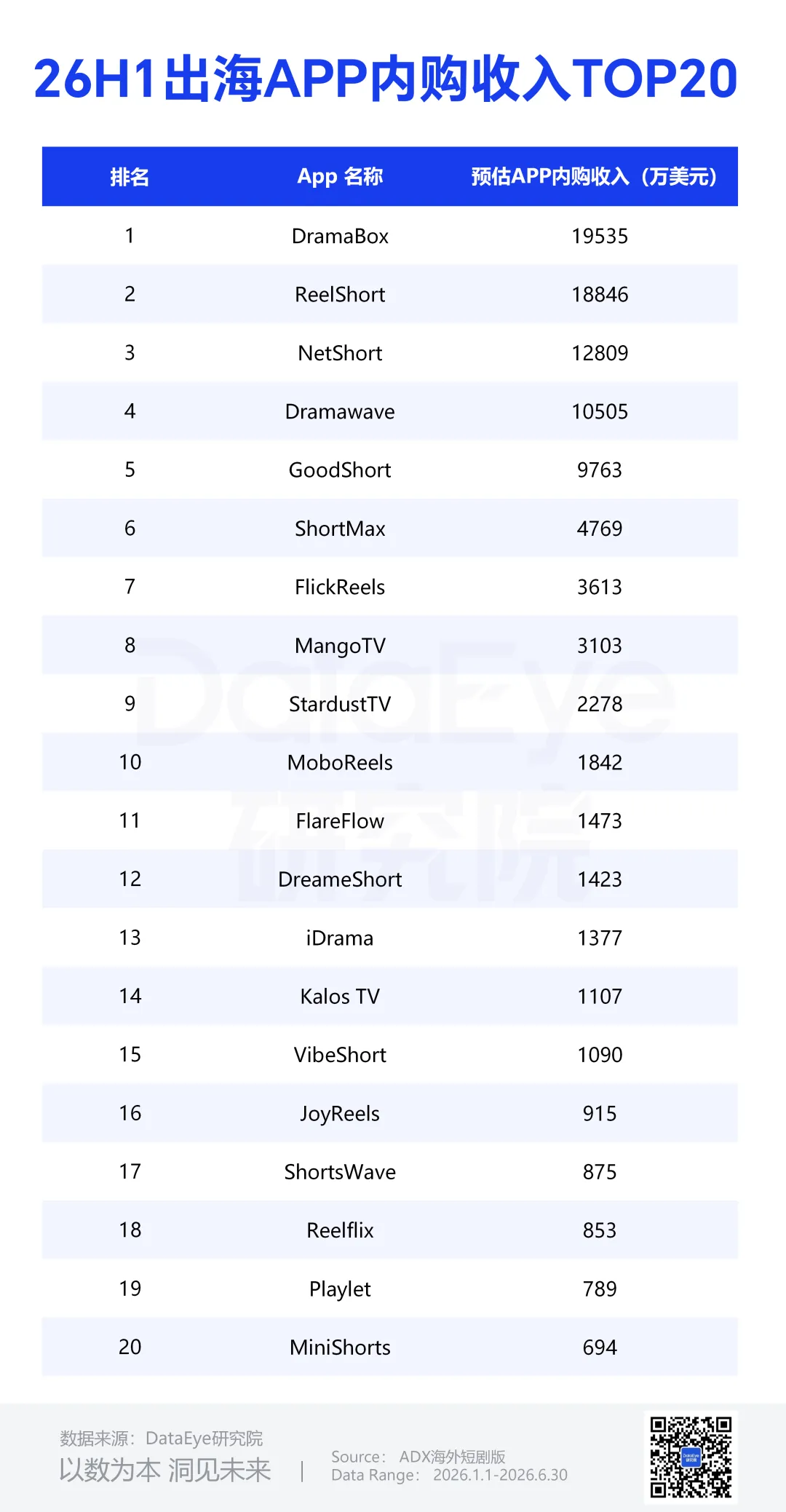 26H1出海APP内购收入TOP20

| 排名 | App 名称 | 预估APP内购收入（万美元） |
|---|---|---|
| 1 | DramaBox | 19535 |
| 2 | ReelShort | 18846 |
| 3 | NetShort | 12809 |
| 4 | Dramawave | 10505 |
| 5 | GoodShort | 9763 |
| 6 | ShortMax | 4769 |
| 7 | FlickReels | 3613 |
| 8 | MangoTV | 3103 |
| 9 | StardustTV | 2278 |
| 10 | MoboReels | 1842 |
| 11 | FlareFlow | 1473 |
| 12 | DreameShort | 1423 |
| 13 | iDrama | 1377 |
| 14 | Kalos TV | 1107 |
| 15 | VibeShort | 1090 |
| 16 | JoyReels | 915 |
| 17 | ShortsWave | 875 |
| 18 | Reelflix | 853 |
| 19 | Playlet | 789 |
| 20 | MiniShorts | 694 |

数据来源：DataEye研究院
以数为本 洞见未来

Source：ADX海外短剧版
Data Range：2026.1.1-2026.6.30

DataEye
研究院